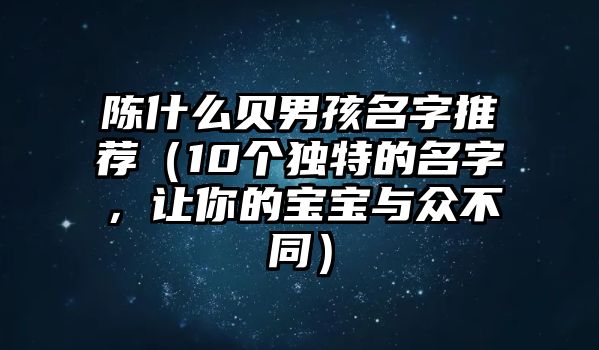 陈什么贝男孩名字推荐（10个独特的名字，让你的宝宝与众不同）